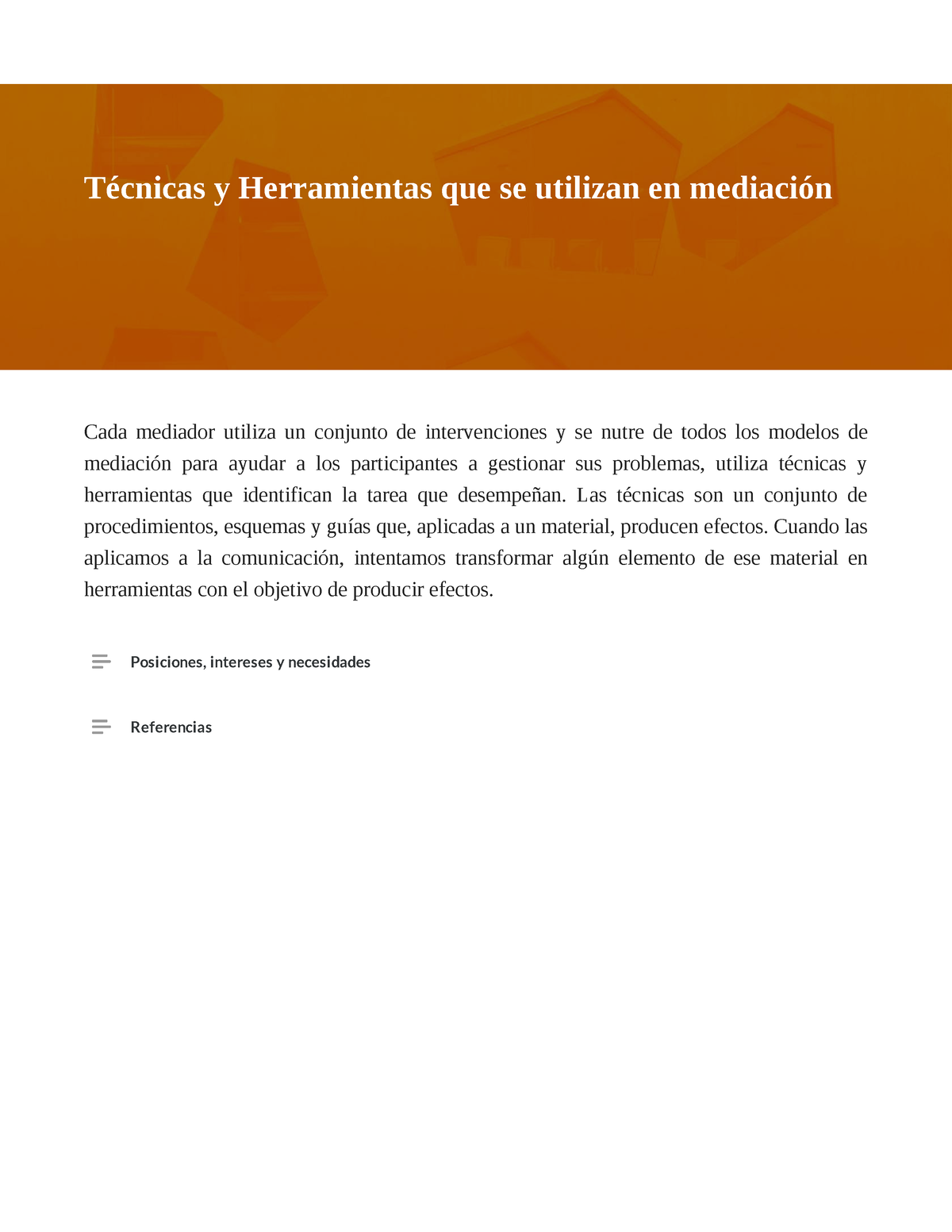 Técnicas y Herramientas que se utilizan en mediación

Cada mediador utiliza un conjunto de intervenciones y se nutre de todos los modelos de mediación para ayudar a los participantes a gestionar sus problemas, utiliza técnicas y herramientas que identifican la tarea que desempeñan. Las técnicas son un conjunto de procedimientos, esquemas y guías que, aplicadas a un material, producen efectos. Cuando las aplicamos a la comunicación, intentamos transformar algún elemento de ese material en herramientas con el objetivo de producir efectos.

Posiciones, intereses y necesidades

Referencias